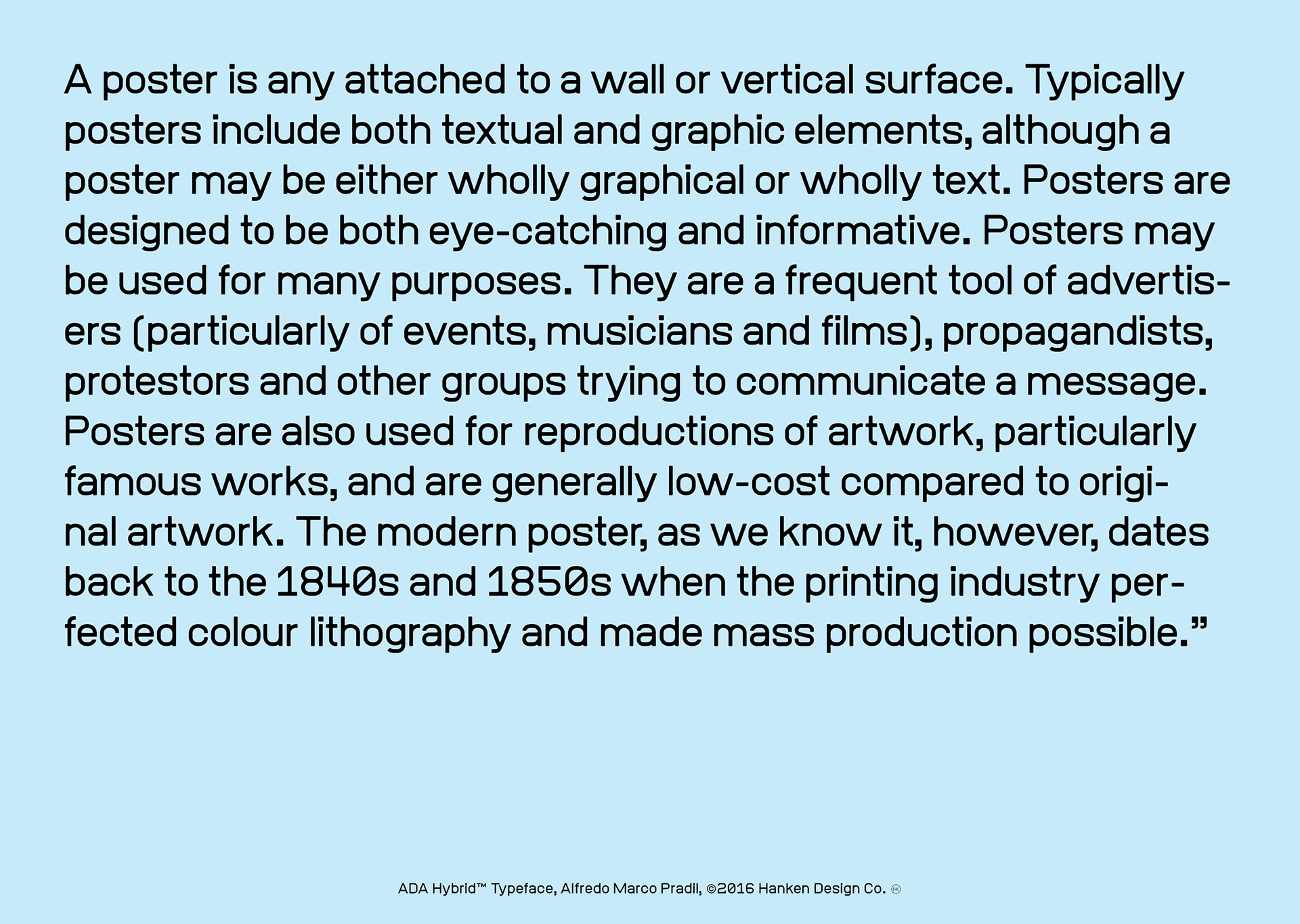 A poster is any attached to a wall or vertical surface. Typically posters include both textual and graphic elements, although a poster may be either wholly graphical or wholly text. Posters are designed to be both eye-catching and informative. Posters may be used for many purposes. They are a frequent tool of advertisers (particularly of events, musicians and films), propagandists, protestors and other groups trying to communicate a message. Posters are also used for reproductions of artwork, particularly famous works, and are generally low-cost compared to original artwork. The modern poster, as we know it, however, dates back to the 1840s and 1850s when the printing industry perfected colour lithography and made mass production possible."

ADA Hybrid™ Typeface, Alfredo Marco Pradil, ©2016 Hanken Design Co.